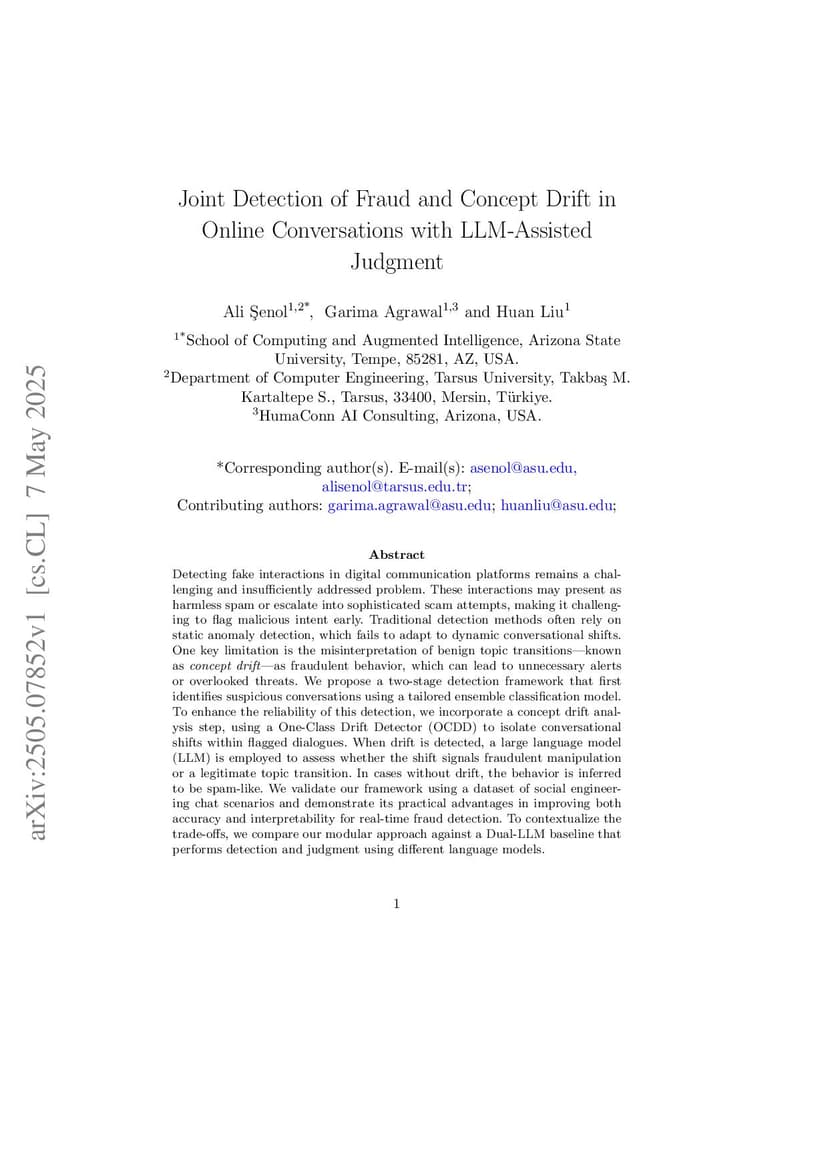 arXiv:2505.07852v1 [cs.CL] 7 May 2025

Joint Detection of Fraud and Concept Drift in Online Conversations with LLM-Assisted Judgment

Ali Şenol$^{1,2*}$, Garima Agrawal$^{1,3}$ and Huan Liu$^{1}$

$^{1*}$School of Computing and Augmented Intelligence, Arizona State University, Tempe, 85281, AZ, USA.
$^{2}$Department of Computer Engineering, Tarsus University, Takbaş M. Kartaltepe S., Tarsus, 33400, Mersin, Türkiye.
$^{3}$HumaConn AI Consulting, Arizona, USA.

*Corresponding author(s). E-mail(s): asenol@asu.edu, alisenol@tarsus.edu.tr;
Contributing authors: garima.agrawal@asu.edu; huanliu@asu.edu;

Abstract

Detecting fake interactions in digital communication platforms remains a challenging and insufficiently addressed problem. These interactions may present as harmless spam or escalate into sophisticated scam attempts, making it challenging to flag malicious intent early. Traditional detection methods often rely on static anomaly detection, which fails to adapt to dynamic conversational shifts. One key limitation is the misinterpretation of benign topic transitions—known as concept drift—as fraudulent behavior, which can lead to unnecessary alerts or overlooked threats. We propose a two-stage detection framework that first identifies suspicious conversations using a tailored ensemble classification model. To enhance the reliability of this detection, we incorporate a concept drift analysis step, using a One-Class Drift Detector (OCDD) to isolate conversational shifts within flagged dialogues. When drift is detected, a large language model (LLM) is employed to assess whether the shift signals fraudulent manipulation or a legitimate topic transition. In cases without drift, the behavior is inferred to be spam-like. We validate our framework using a dataset of social engineering chat scenarios and demonstrate its practical advantages in improving both accuracy and interpretability for real-time fraud detection. To contextualize the trade-offs, we compare our modular approach against a Dual-LLM baseline that performs detection and judgment using different language models.

1